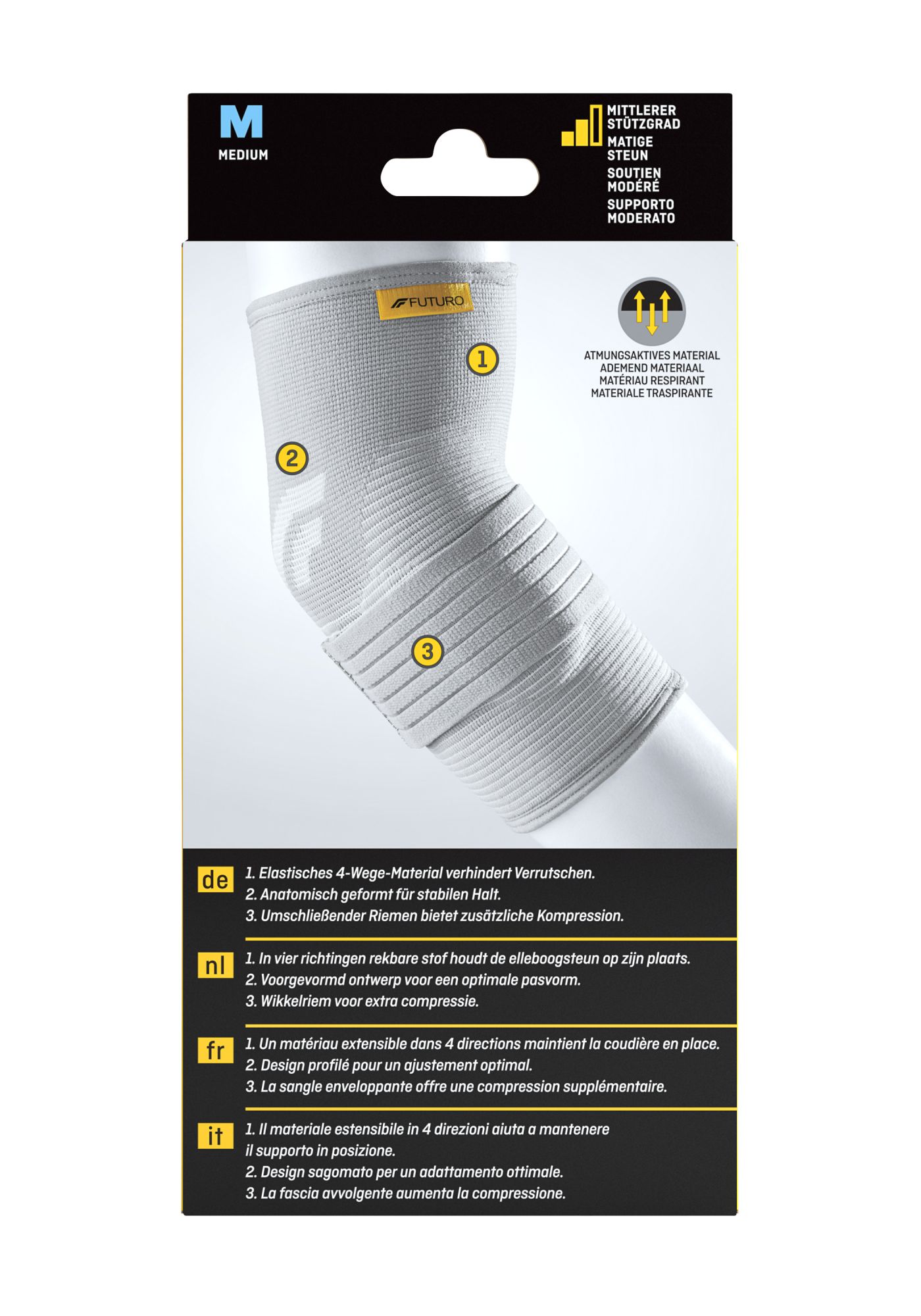 M
MEDIUM

MITTLERER STÜTZGRAD
MATIGE STEUN
SOUTIEN MODÉRÉ
SUPPORTO MODERATO

FUTURO

1

2

3

ATMUNGSAKTIVES MATERIAL
ADEMEND MATERIAAL
MATÉRIAU RESPIRANT
MATERIALE TRASPIRANTE

de
1. Elastisches 4-Wege-Material verhindert Verrutschen.
2. Anatomisch geformt für stabilen Halt.
3. Umschließender Riemen bietet zusätzliche Kompression.

nl
1. In vier richtingen rekbare stof houdt de elleboogsteun op zijn plaats.
2. Voorgevormd ontwerp voor een optimale pasvorm.
3. Wikkelriem voor extra compressie.

fr
1. Un matériau extensible dans 4 directions maintient la coudière en place.
2. Design profilé pour un ajustement optimal.
3. La sangle enveloppante offre une compression supplémentaire.

it
1. Il materiale estensibile in 4 direzioni aiuta a mantenere il supporto in posizione.
2. Design sagomato per un adattamento ottimale.
3. La fascia avvolgente aumenta la compressione.